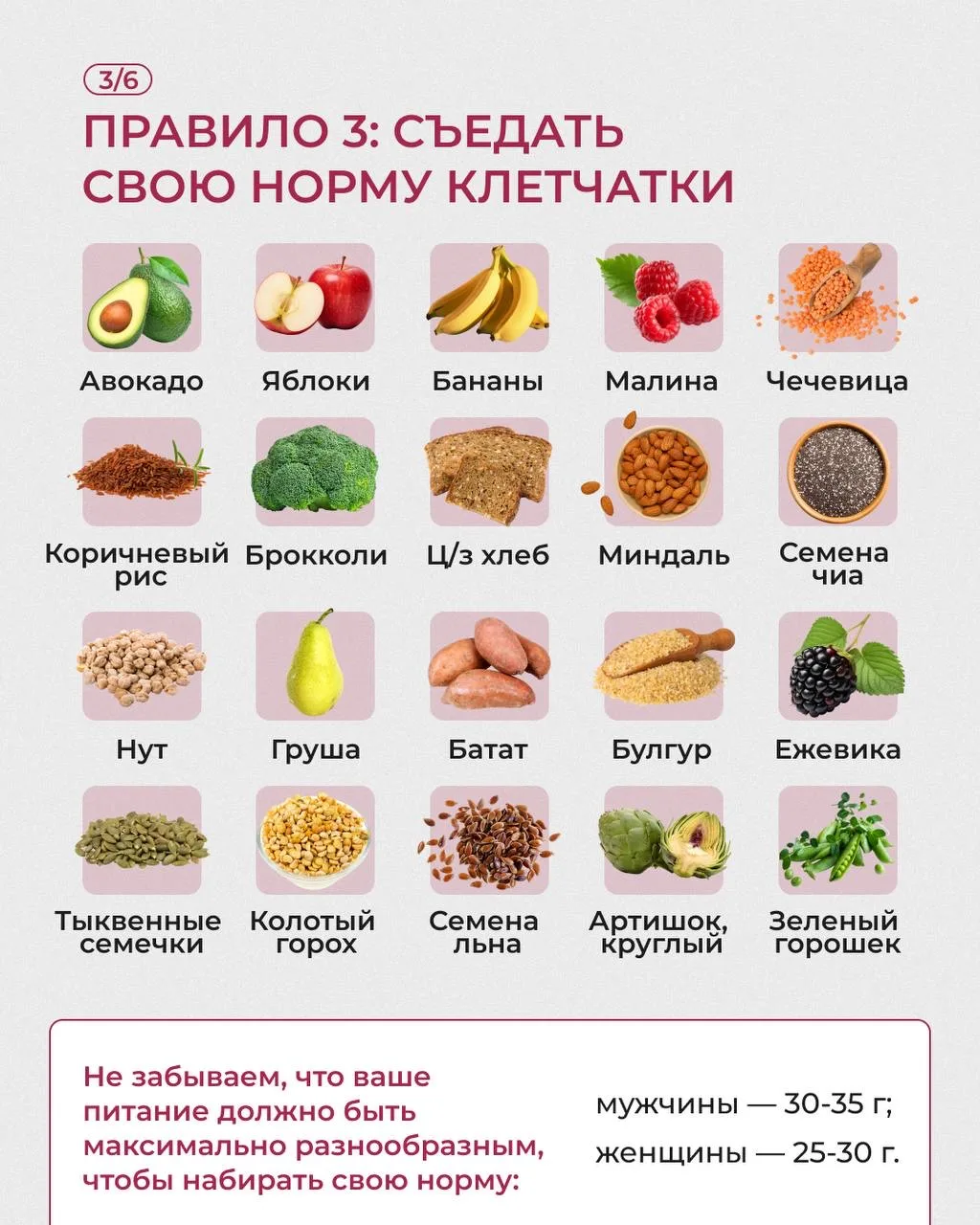 3/6

ПРАВИЛО 3: СЪЕДАТЬ СВОЮ НОРМУ КЛЕТЧАТКИ

Авокадо

Яблоки

Бананы

Малина

Чечевица

Коричневый рис

Брокколи

Ц/з хлеб

Миндаль

Семена чиа

Нут

Груша

Батат

Булгур

Ежевика

Тыквенные семечки

Колотый горох

Семена льна

Артишок, круглый

Зеленый горошек

Не забываем, что ваше питание должно быть максимально разнообразным, чтобы набирать свою норму:

мужчины — 30-35 г;
женщины — 25-30 г.